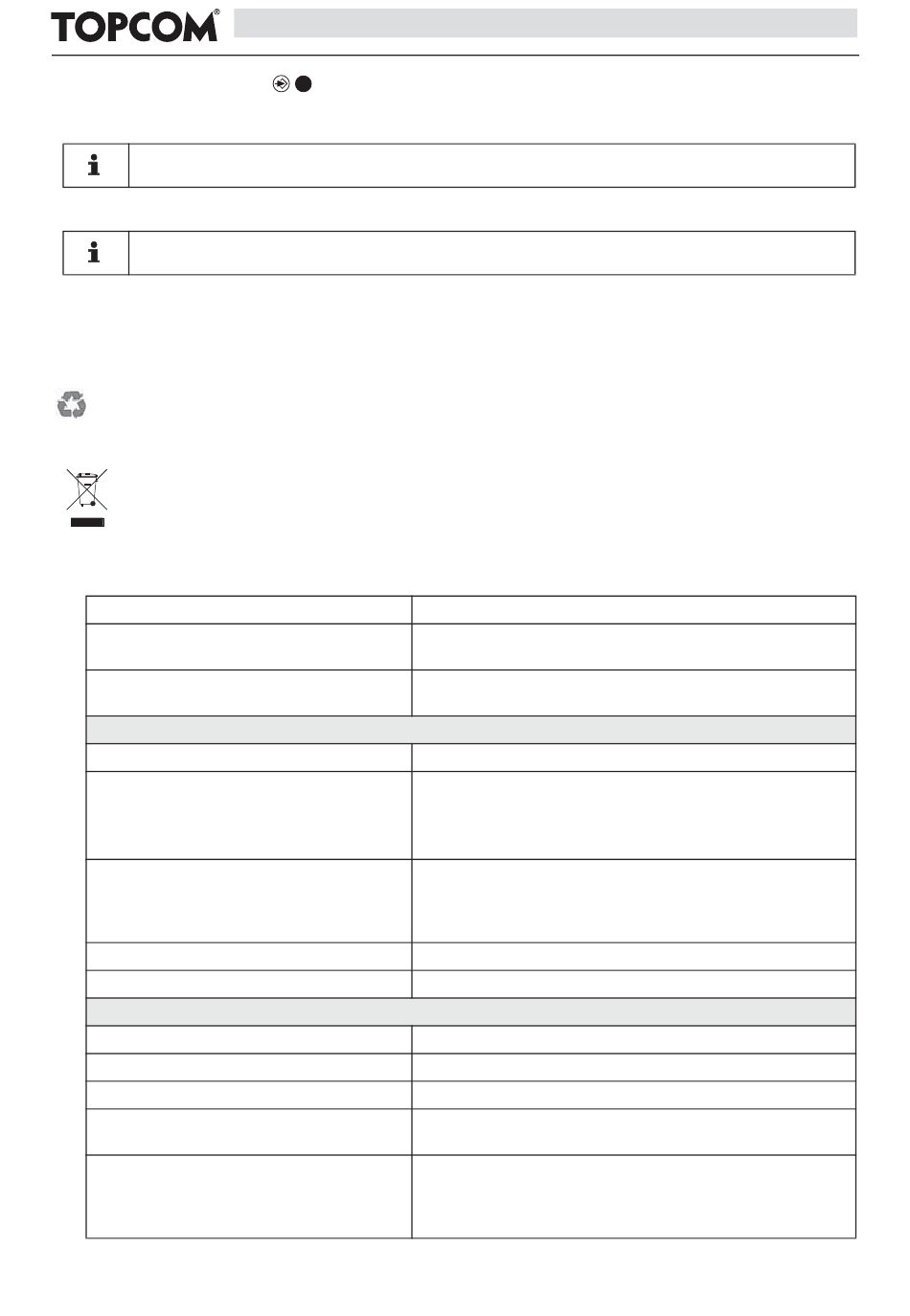 TOPCOM®